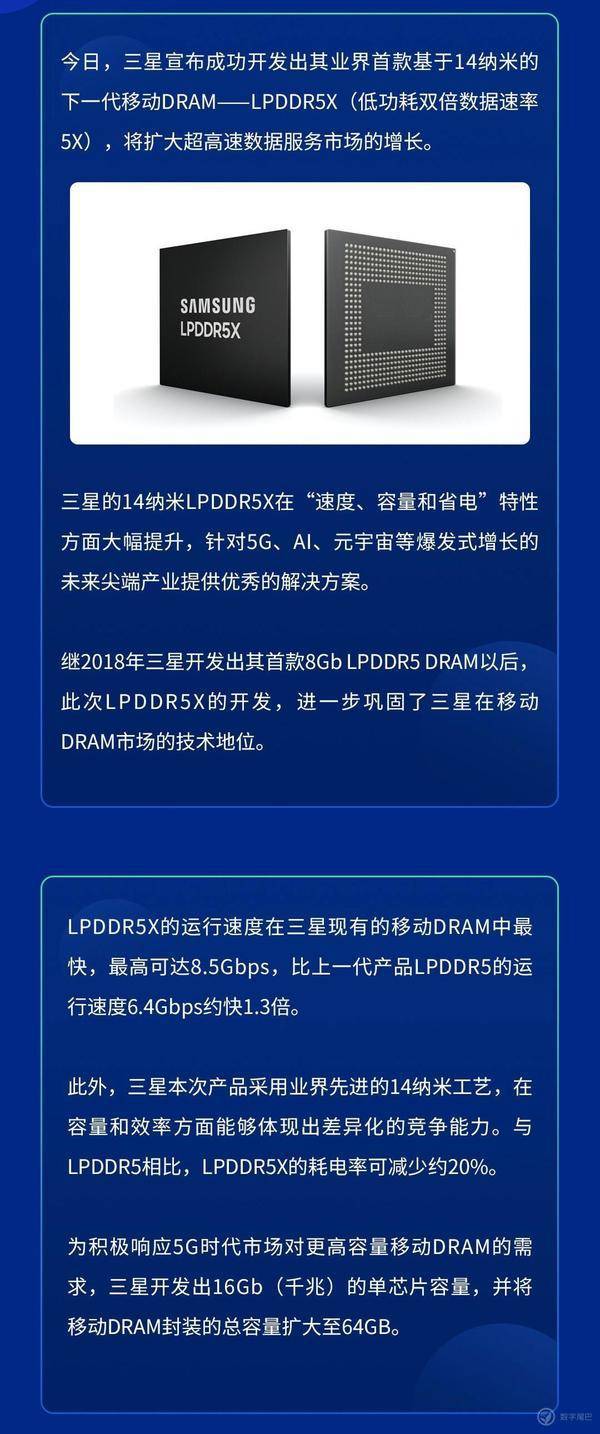 今日，三星宣布成功开发出其业界首款基于14纳米的下一代移动DRAM——LPDDR5X（低功耗双倍数据速率5X），将扩大超高速数据服务市场的增长。

SAMSUNG
LPDDR5X

三星的14纳米LPDDR5X在“速度、容量和省电”特性方面大幅提升，针对5G、AI、元宇宙等爆发式增长的未来尖端产业提供优秀的解决方案。

继2018年三星开发出其首款8Gb LPDDR5 DRAM以后，此次LPDDR5X的开发，进一步巩固了三星在移动DRAM市场的技术地位。

LPDDR5X的运行速度在三星现有的移动DRAM中最快，最高可达8.5Gbps，比上一代产品LPDDR5的运行速度6.4Gbps约快1.3倍。

此外，三星本次产品采用业界先进的14纳米工艺，在容量和效率方面能够体现出差异化的竞争能力。与LPDDR5相比，LPDDR5X的耗电率可减少约20%。

为积极响应5G时代市场对更高容量移动DRAM的需求，三星开发出16Gb（千兆）的单芯片容量，并将移动DRAM封装的总容量扩大至64GB。

数字尾巴